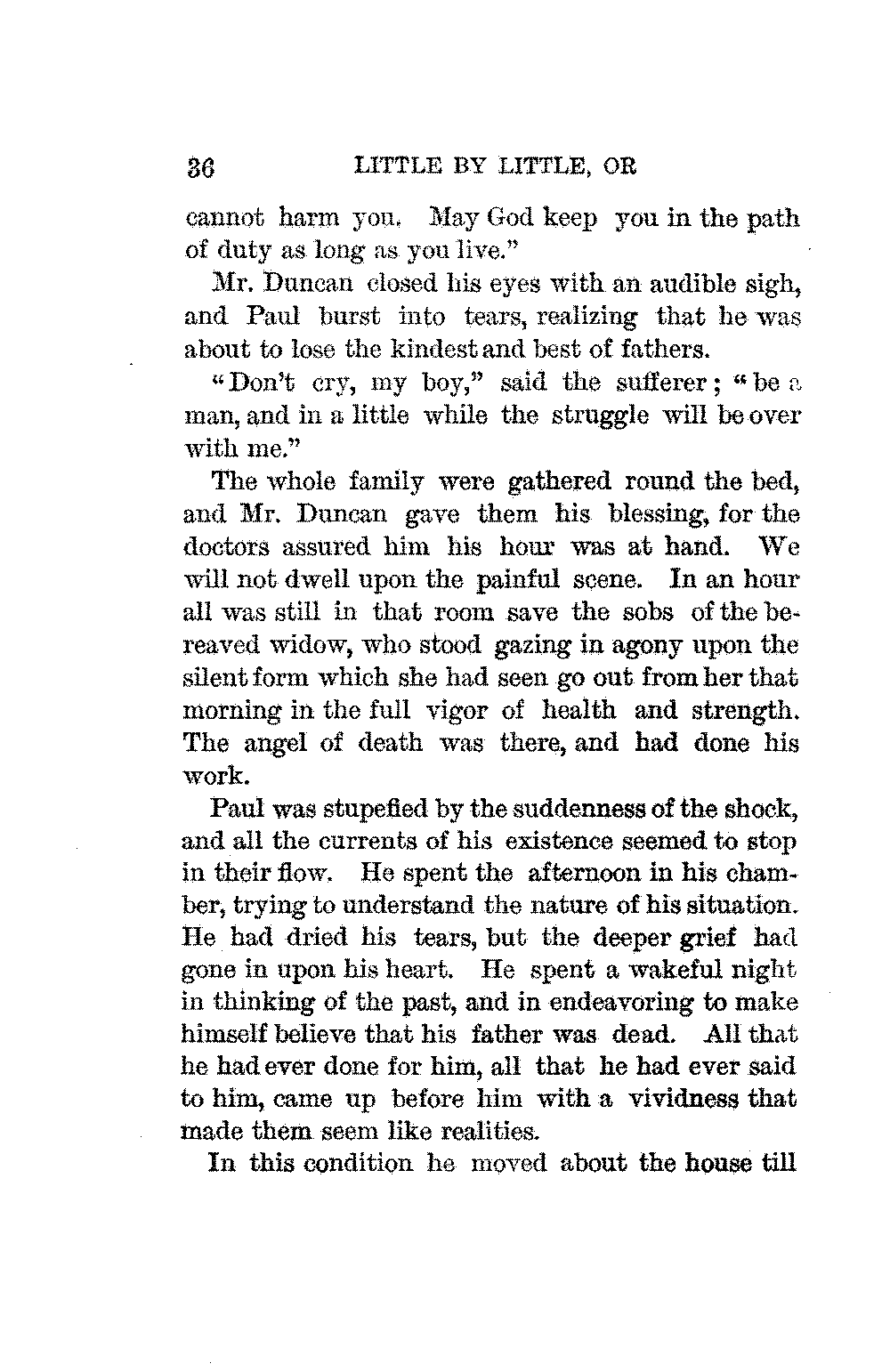 36 LITTLE BY LITTLE, OR

cannot harm you. May God keep you in the path of duty as long as you live."

Mr. Duncan closed his eyes with an audible sigh, and Paul burst into tears, realizing that he was about to lose the kindest and best of fathers.

"Don't cry, my boy," said the sufferer; "be a man, and in a little while the struggle will be over with me."

The whole family were gathered round the bed, and Mr. Duncan gave them his blessing, for the doctors assured him his hour was at hand. We will not dwell upon the painful scene. In an hour all was still in that room save the sobs of the bereaved widow, who stood gazing in agony upon the silent form which she had seen go out from her that morning in the full vigor of health and strength. The angel of death was there, and had done his work.

Paul was stupefied by the suddenness of the shock, and all the currents of his existence seemed to stop in their flow. He spent the afternoon in his chamber, trying to understand the nature of his situation. He had dried his tears, but the deeper grief had gone in upon his heart. He spent a wakeful night in thinking of the past, and in endeavoring to make himself believe that his father was dead. All that he had ever done for him, all that he had ever said to him, came up before him with a vividness that made them seem like realities.

In this condition he moved about the house till